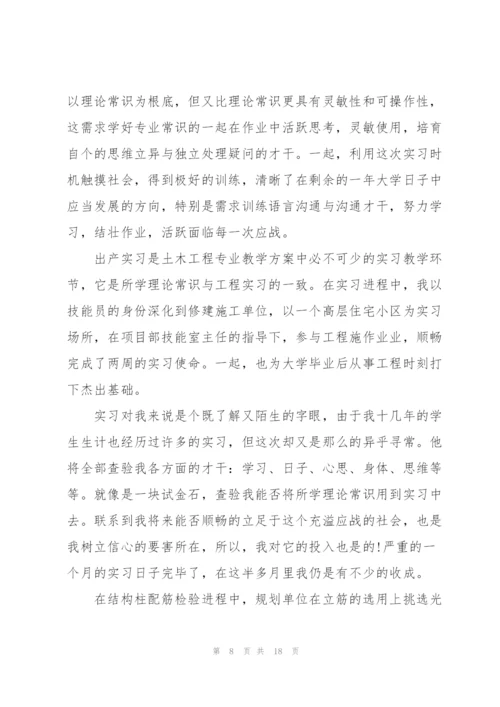 以理论常识为根底，但又比理论常识更具有灵敏性和可操作性，这需求学好专业常识的一起在作业中活跃思考，灵敏使用，培育自个的思维立异与独立处理疑问的才干。一起，利用这次实习时机触摸社会，得到极好的训练，清晰了在剩余的一年大学日子中应当发展的方向，特别是需求训练语言沟通与沟通才干，努力学习，结壮作业，活跃面临每一次应战。

出产实习是土木工程专业教学方案中必不可少的实习教学环节，它是所学理论常识与工程实习的一致。在实习进程中，我以技能员的身份深化到修建施工单位，以一个高层住宅小区为实习场所，在项目部技能室主任的指导下，参与工程施作业业，顺畅完成了两周的实习使命。一起，也为大学毕业后从事工程时刻打下杰出基础。

实习对我来说是个既了解又陌生的字眼，由于我十几年的学生生计也经历过许多的实习，但这次却又是那么的异乎寻常。他将全部查验我各方面的才干：学习、日子、心思、身体、思维等等。就像是一块试金石，查验我能否将所学理论常识用到实习中去。联系到我将来能否顺畅的立足于这个充溢应战的社会，也是我树立信心的要害所在，所以，我对它的投入也是的!严重的一个月的实习日子完毕了，在这半多月里我仍是有不少的收成。

在结构柱配筋检验进程中，规划单位在立筋的选用上挑选光

第 8 页 共 18 页